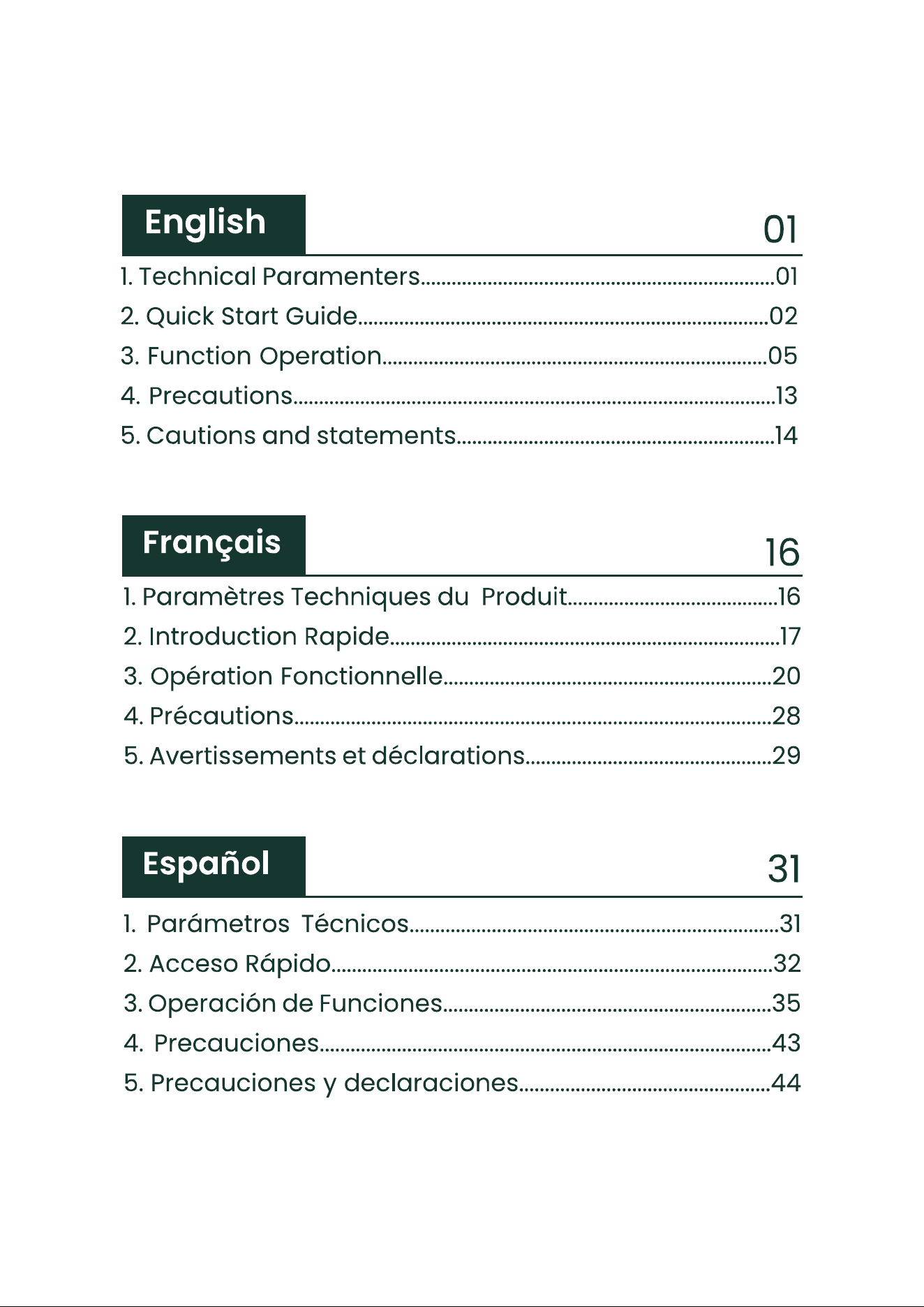 English 01

1. Technical Paramenters 01
2. Quick Start Guide 02
3. Function Operation 05
4. Precautions 13
5. Cautions and statements 14

Français 16

1. Paramètres Techniques du Produit 16
2. Introduction Rapide 17
3. Opération Fonctionnelle 20
4. Précautions 28
5. Avertissements et déclarations 29

Español 31

1. Parámetros Técnicos 31
2. Acceso Rápido 32
3. Operación de Funciones 35
4. Precauciones 43
5. Precauciones y declaraciones 44